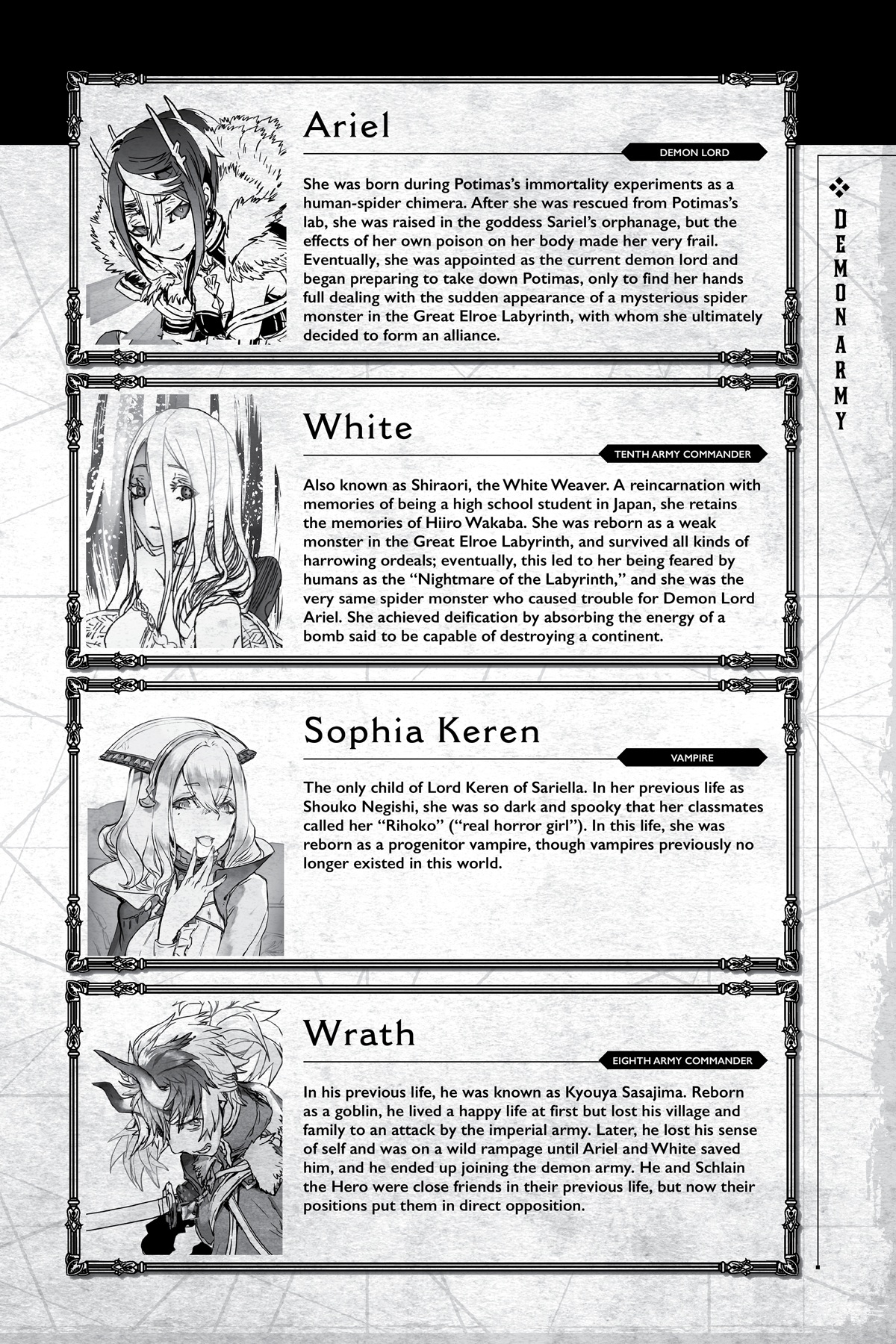 Ariel

DEMON LORD

She was born during Potimas's immortality experiments as a human-spider chimera. After she was rescued from Potimas's lab, she was raised in the goddess Sariel's orphanage, but the effects of her own poison on her body made her very frail. Eventually, she was appointed as the current demon lord and began preparing to take down Potimas, only to find her hands full dealing with the sudden appearance of a mysterious spider monster in the Great Elroe Labyrinth, with whom she ultimately decided to form an alliance.

White

TENTH ARMY COMMANDER

Also known as Shiraori, the White Weaver. A reincarnation with memories of being a high school student in Japan, she retains the memories of Hiiro Wakaba. She was reborn as a weak monster in the Great Elroe Labyrinth, and survived all kinds of harrowing ordeals; eventually, this led to her being feared by humans as the "Nightmare of the Labyrinth," and she was the very same spider monster who caused trouble for Demon Lord Ariel. She achieved deification by absorbing the energy of a bomb said to be capable of destroying a continent.

Sophia Keren

VAMPIRE

The only child of Lord Keren of Sariella. In her previous life as Shouko Negishi, she was so dark and spooky that her classmates called her "Rihoko" ("real horror girl"). In this life, she was reborn as a progenitor vampire, though vampires previously no longer existed in this world.

Wrath

EIGHTH ARMY COMMANDER

In his previous life, he was known as Kyouya Sasajima. Reborn as a goblin, he lived a happy life at first but lost his village and family to an attack by the imperial army. Later, he lost his sense of self and was on a wild rampage until Ariel and White saved him, and he ended up joining the demon army. He and Schlain the Hero were close friends in their previous life, but now their positions put them in direct opposition.

DEMON ARMY